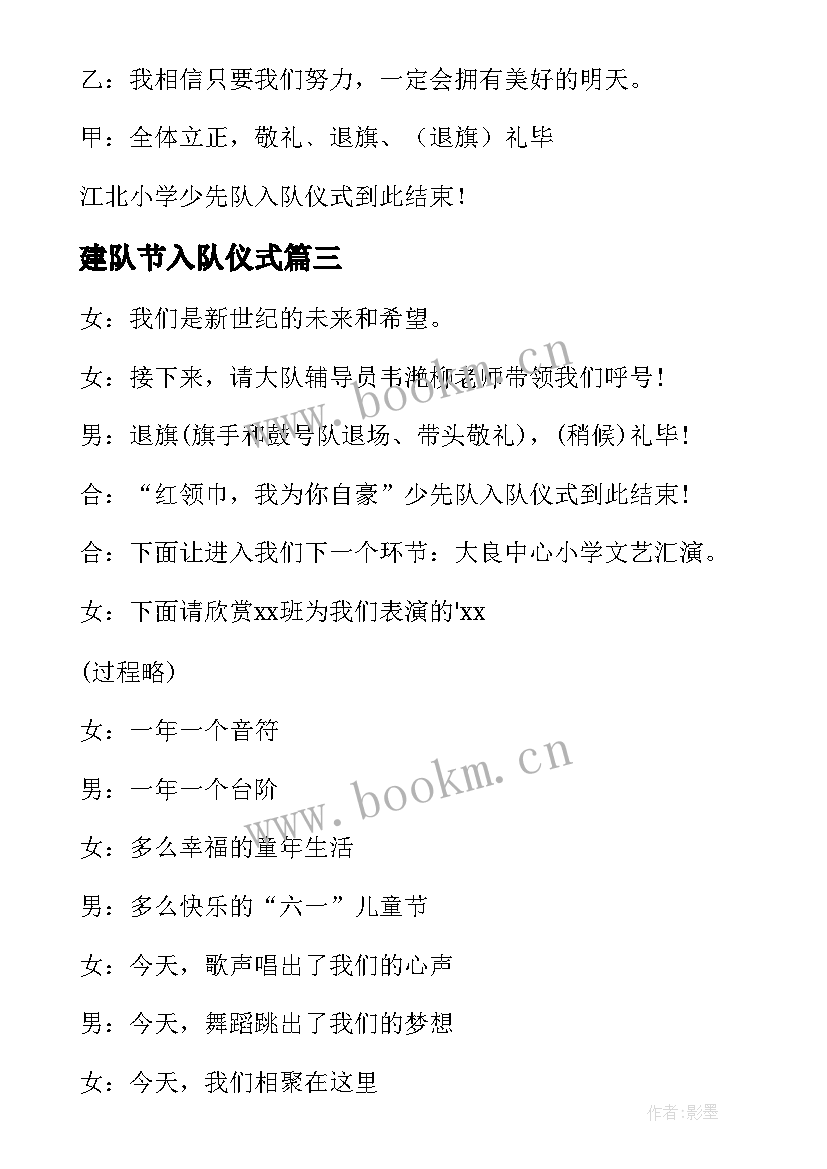 乙：我相信只要我们努力，一定会拥有美好的明天。

甲：全体立正，敬礼、退旗、（退旗）礼毕

江北小学少先队入队仪式到此结束！

建队节入队仪式篇三

女：我们是新世纪的未来和希望。

女：接下来，请大队辅导员韦滟柳老师带领我们呼号！

男：退旗(旗手和鼓号队退场、带头敬礼)，(稍候)礼毕！

合：“红领巾，我为你自豪”少先队入队仪式到此结束！

合：下面让进入我们下一个环节：大良中心小学文艺汇演。

女：下面请欣赏xx班为我们表演的'xx

(过程略)

女：一年一个音符

男：一年一个台阶

女：多么幸福的童年生活

男：多么快乐的“六一”儿童节

女：今天，歌声唱出了我们的心声

男：今天，舞蹈跳出了我们的梦想

女：今天，我们相聚在这里

www.bookm.cn

www.bookm.cn

作者:影墨